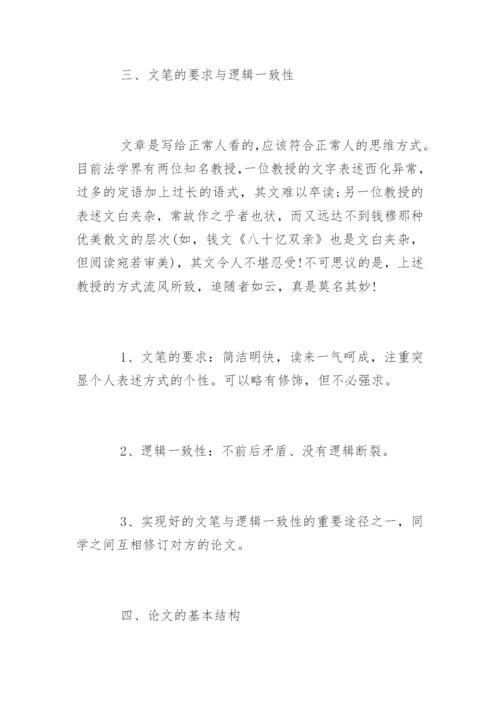 三、文笔的要求与逻辑一致性

文章是写给正常人看的,应该符合正常人的思维方式。目前法学界有两位知名教授,一位教授的文字表述西化异常,过多的定语加上过长的语式,其文难以卒读;另一位教授的表述文白夹杂,常故作之乎者也状,而又远达不到钱穆那种优美散文的层次(如,钱文《八十忆双亲》也是文白夹杂,但阅读宛若审美),其文令人不堪忍受!不可思议的是,上述教授的方式流风所致,追随者如云,真是莫名其妙!

1、文笔的要求:简洁明快,读来一气呵成,注重突显个人表述方式的个性。可以略有修饰,但不必强求。

2、逻辑一致性:不前后矛盾、没有逻辑断裂。

3、实现好的文笔与逻辑一致性的重要途径之一,同学之间互相修订对方的论文。

四、论文的基本结构